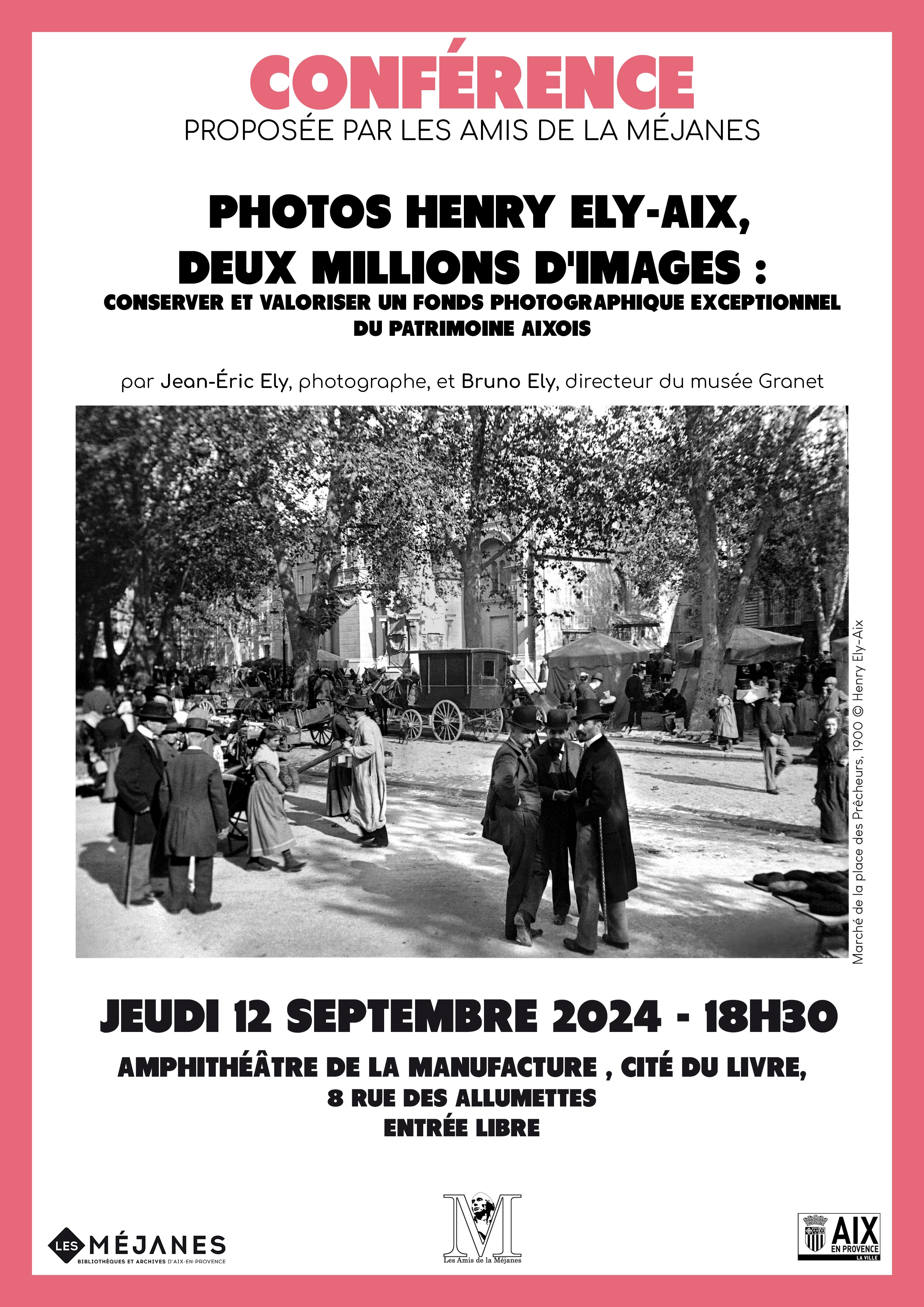 CONFÉRENCE
PROPOSÉE PAR LES AMIS DE LA MÉJANES

PHOTOS HENRY ELY-AIX, DEUX MILLIONS D'IMAGES :
CONSERVER ET VALORISER UN FONDS PHOTOGRAPHIQUE EXCEPTIONNEL DU PATRIMOINE AIXOIS

par Jean-Éric Ely, photographe, et Bruno Ely, directeur du musée Granet

Marché de la place des Prêcheurs, 1900 © Henry Ely-Aix

JEUDI 12 SEPTEMBRE 2024 - 18H30

AMPHITHÉÂTRE DE LA MANUFACTURE , CITÉ DU LIVRE,
8 RUE DES ALLUMETTES
ENTRÉE LIBRE

LES MÉJANES
BIBLIOTHÈQUES ET ARCHIVES D'AIX-EN-PROVENCE

M
Les Amis de la Méjanes

AIX EN PROVENCE
LA VILLE